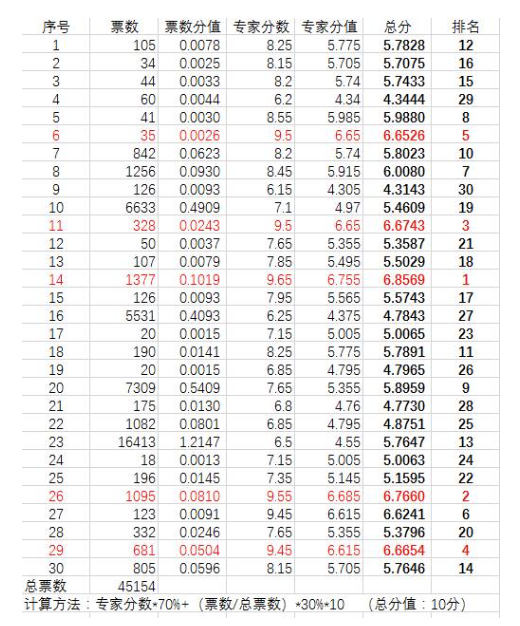 | 序号 | 票数 | 票数分值 | 专家分数 | 专家分值 | 总分 | 排名 |
|---|---|---|---|---|---|---|
| 1 | 105 | 0.0078 | 8.25 | 5.775 | 5.7828 | 12 |
| 2 | 34 | 0.0025 | 8.15 | 5.705 | 5.7075 | 16 |
| 3 | 44 | 0.0033 | 8.2 | 5.74 | 5.7433 | 15 |
| 4 | 60 | 0.0044 | 6.2 | 4.34 | 4.3444 | 29 |
| 5 | 41 | 0.0030 | 8.55 | 5.985 | 5.9880 | 8 |
| 6 | 35 | 0.0026 | 9.5 | 6.65 | 6.6526 | 5 |
| 7 | 842 | 0.0623 | 8.2 | 5.74 | 5.8023 | 10 |
| 8 | 1256 | 0.0930 | 8.45 | 5.915 | 6.0080 | 7 |
| 9 | 126 | 0.0093 | 6.15 | 4.305 | 4.3143 | 30 |
| 10 | 6633 | 0.4909 | 7.1 | 4.97 | 5.4609 | 19 |
| 11 | 328 | 0.0243 | 9.5 | 6.65 | 6.6743 | 3 |
| 12 | 50 | 0.0037 | 7.65 | 5.355 | 5.3587 | 21 |
| 13 | 107 | 0.0079 | 7.85 | 5.495 | 5.5029 | 18 |
| 14 | 1377 | 0.1019 | 9.65 | 6.755 | 6.8569 | 1 |
| 15 | 126 | 0.0093 | 7.95 | 5.565 | 5.5743 | 17 |
| 16 | 5531 | 0.4093 | 6.25 | 4.375 | 4.7843 | 27 |
| 17 | 20 | 0.0015 | 7.15 | 5.005 | 5.0065 | 23 |
| 18 | 190 | 0.0141 | 8.25 | 5.775 | 5.7891 | 11 |
| 19 | 20 | 0.0015 | 6.85 | 4.795 | 4.7965 | 26 |
| 20 | 7309 | 0.5409 | 7.65 | 5.355 | 5.8959 | 9 |
| 21 | 175 | 0.0130 | 6.8 | 4.76 | 4.7730 | 28 |
| 22 | 1082 | 0.0801 | 6.85 | 4.795 | 4.8751 | 25 |
| 23 | 16413 | 1.2147 | 6.5 | 4.55 | 5.7647 | 13 |
| 24 | 18 | 0.0013 | 7.15 | 5.005 | 5.0063 | 24 |
| 25 | 196 | 0.0145 | 7.35 | 5.145 | 5.1595 | 22 |
| 26 | 1095 | 0.0810 | 9.55 | 6.685 | 6.7660 | 2 |
| 27 | 123 | 0.0091 | 9.45 | 6.615 | 6.6241 | 6 |
| 28 | 332 | 0.0246 | 7.65 | 5.355 | 5.3796 | 20 |
| 29 | 681 | 0.0504 | 9.45 | 6.615 | 6.6654 | 4 |
| 30 | 805 | 0.0596 | 8.15 | 5.705 | 5.7646 | 14 |
| 总票数 | 45154 | | | | | |

计算方法：专家分数*70%+（票数/总票数）*30%*10 （总分值：10分）